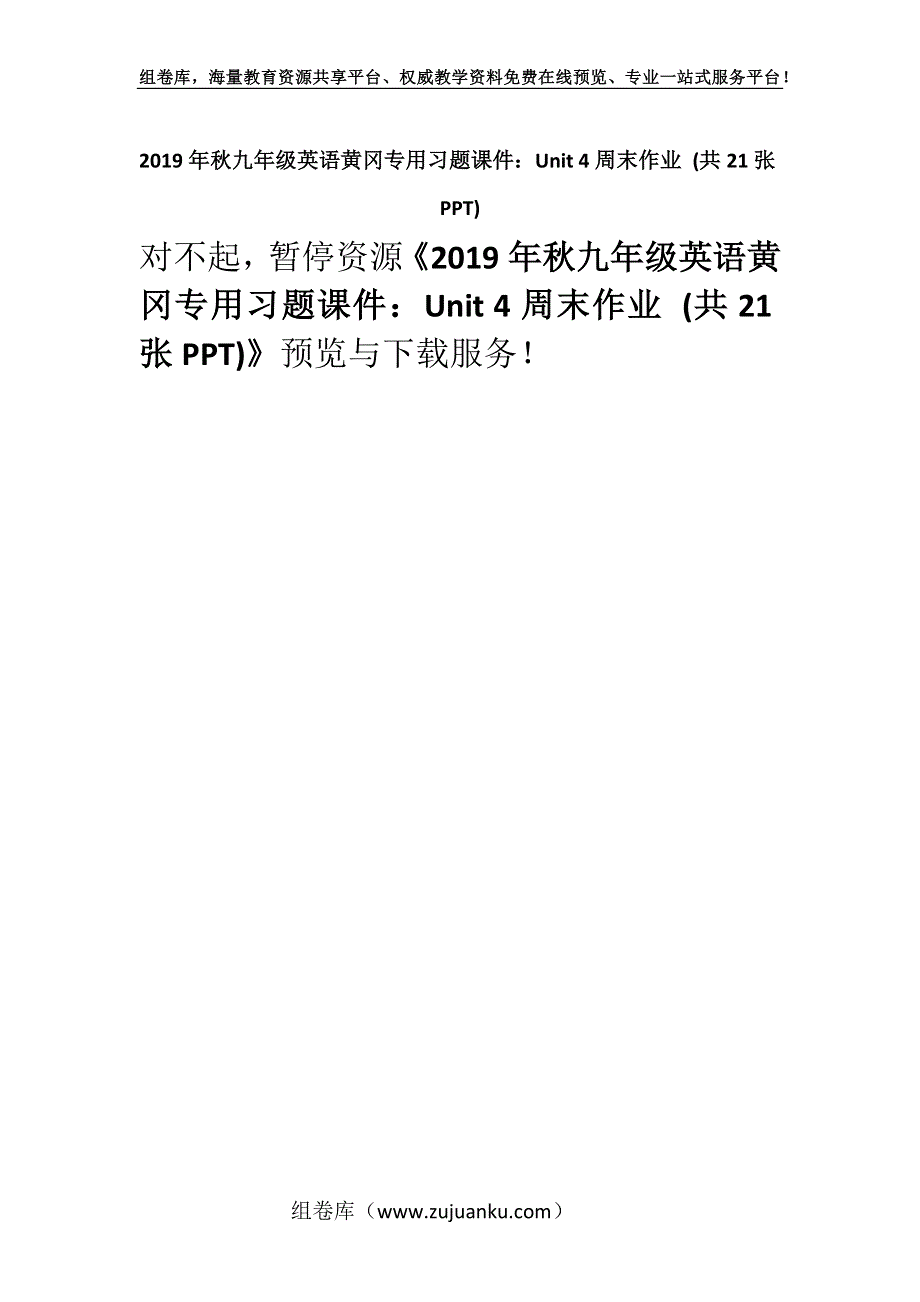 组卷库，海量教育资源共享平台、权威教学资料免费在线预览、专业一站式服务平台！

2019 年秋九年级英语黄冈专用习题课件：Unit 4 周末作业 (共 21 张 PPT)

对不起，暂停资源《2019 年秋九年级英语黄冈专用习题课件：Unit 4 周末作业 (共 21 张 PPT)》预览与下载服务！

组卷库（www.zujuanku.com）